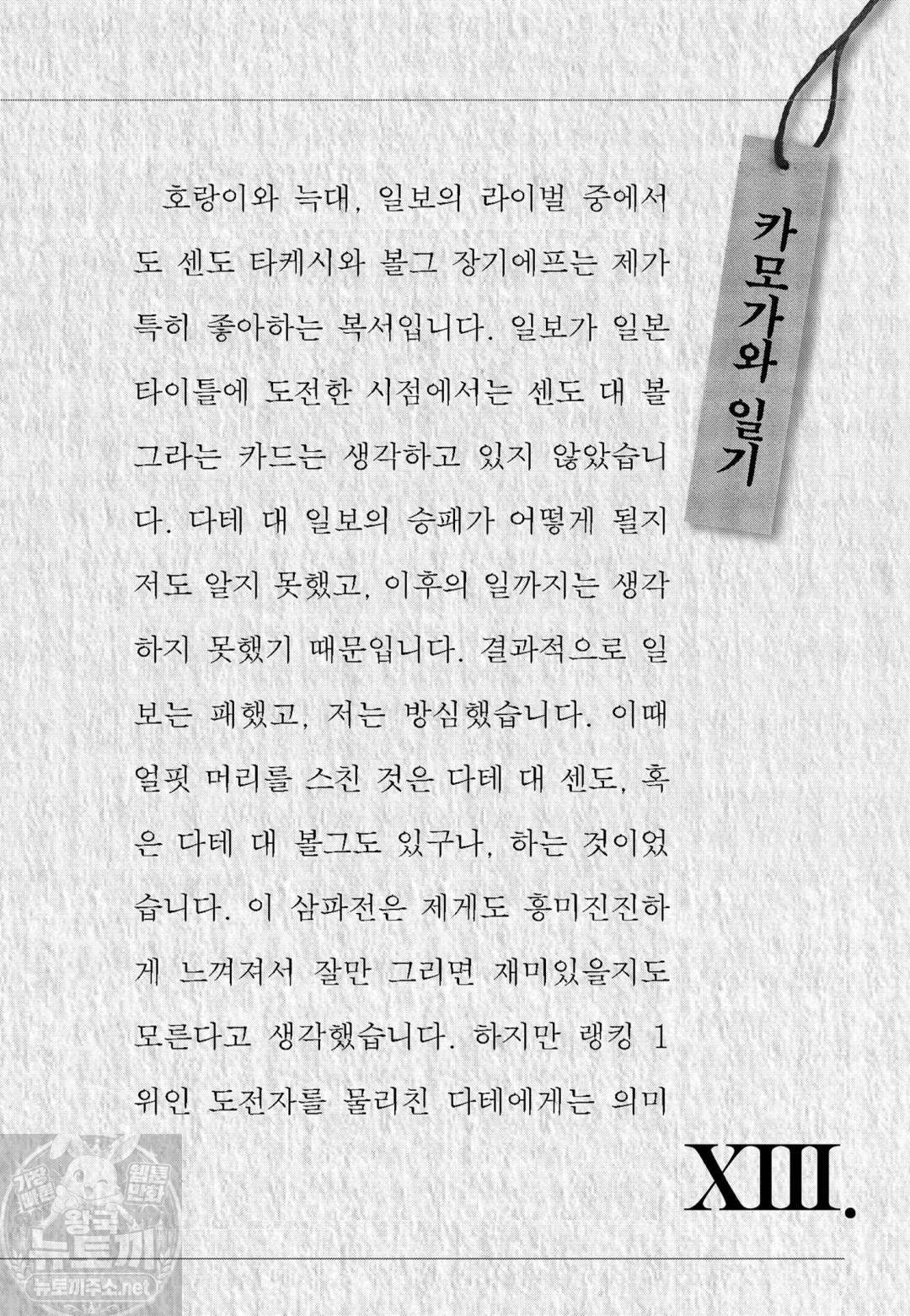 카모가와 일기

호랑이와 늑대, 일보의 라이벌 중에서도 센도 타케시와 볼그 장기에프는 제가 특히 좋아하는 복서입니다. 일보가 일본 타이틀에 도전한 시점에서는 센도 대 볼그라는 카드는 생각하고 있지 않았습니다. 다테 대 일보의 승패가 어떻게 될지 저도 알지 못했고, 이후의 일까지는 생각하지 못했기 때문입니다. 결과적으로 일보는 패했고, 저는 방심했습니다. 이때 얼핏 머리를 스친 것은 다테 대 센도, 혹은 다테 대 볼그도 있구나, 하는 것이었습니다. 이 삼파전은 제게도 흥미진진하게 느껴져서 잘만 그리면 재미있을지도 모른다고 생각했습니다. 하지만 랭킹 1위인 도전자를 물리친 다테에게는 의미

XIII.

가장 빠른 웹툰 만화 왕국 뉴토끼 뉴토끼주소.net